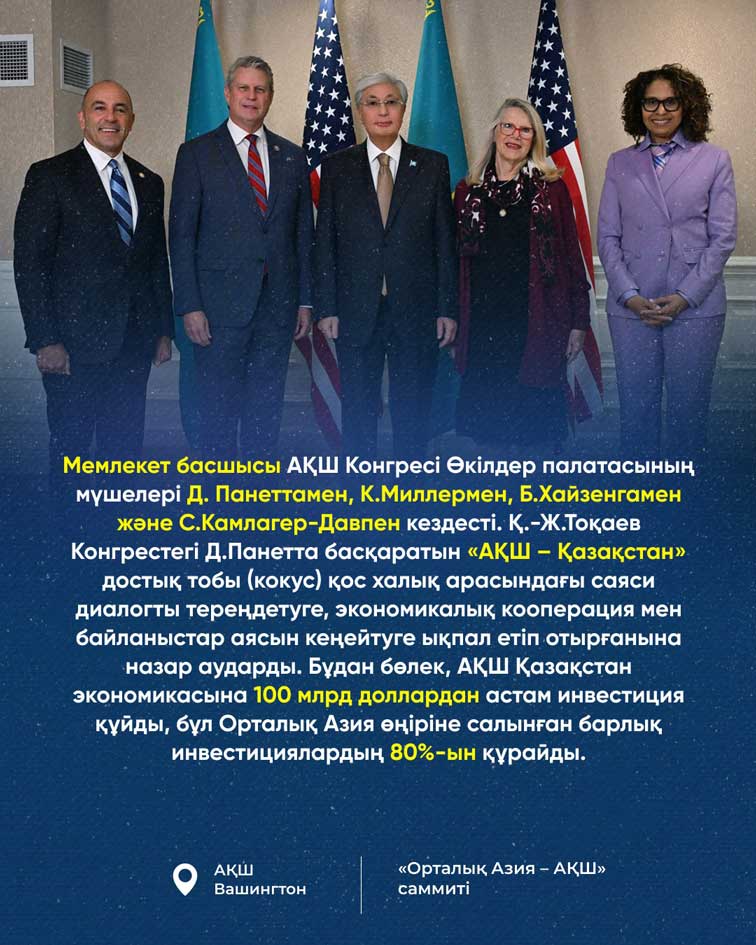 Мемлекет басшысы АҚШ Конгресі Өкілдер палатасының мүшелері Д. Панеттамен, К.Миллермен, Б.Хайзенгамен және С.Камлагер-Давпен кездесті. Қ.-Ж.Тоқаев Конгрестегі Д.Панетта басқаратын «АҚШ – Қазақстан» достық тобы (кокус) қос халық арасындағы саяси диалогты тереңдетуге, экономикалық кооперация мен байланыстар аясын кеңейтуге ықпал етіп отырғанына назар аударды. Бұдан бөлек, АҚШ Қазақстан экономикасына 100 млрд доллардан астам инвестиция құйды, бұл Орталық Азия өңіріне салынған барлық инвестициялардың 80%-ын құрайды.

АҚШ
Вашингтон

«Орталық Азия – АҚШ»
саммиті